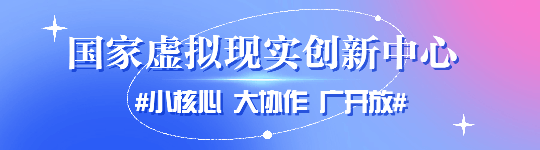 国家虚拟现实创新中心

#小核心 大协作 广开放#